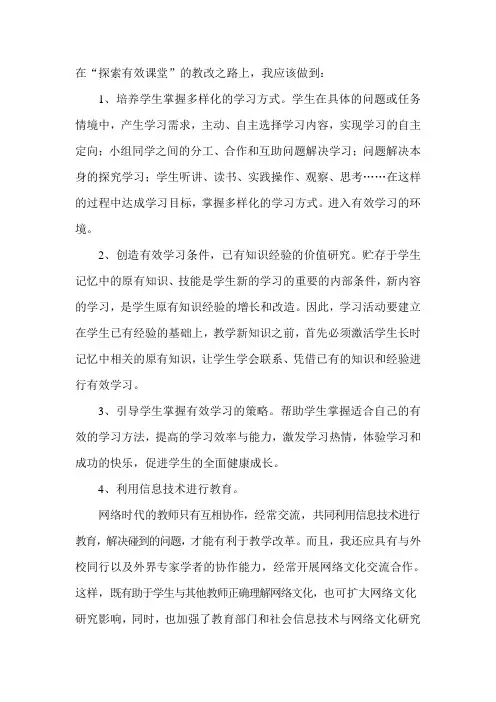 在“探索有效课堂”的教改之路上，我应该做到：

1、培养学生掌握多样化的学习方式。学生在具体的问题或任务情境中，产生学习需求，主动、自主选择学习内容，实现学习的自主定向；小组同学之间的分工、合作和互助问题解决学习；问题解决本身的探究学习；学生听讲、读书、实践操作、观察、思考……在这样的过程中达成学习目标，掌握多样化的学习方式。进入有效学习的环境。

2、创造有效学习条件，已有知识经验的价值研究。贮存于学生记忆中的原有知识、技能是学生新的学习的重要的内部条件，新内容的学习，是学生原有知识经验的增长和改造。因此，学习活动要建立在学生已有经验的基础上，教学新知识之前，首先必须激活学生长时记忆中相关的原有知识，让学生学会联系、凭借已有的知识和经验进行有效学习。

3、引导学生掌握有效学习的策略。帮助学生掌握适合自己的有效的学习方法，提高的学习效率与能力，激发学习热情，体验学习和成功的快乐，促进学生的全面健康成长。

4、利用信息技术进行教育。

网络时代的教师只有互相协作，经常交流，共同利用信息技术进行教育，解决碰到的问题，才能有利于教学改革。而且，我还应具有与外校同行以及外界专家学者的协作能力，经常开展网络文化交流合作。这样，既有助于学生与其他教师正确理解网络文化，也可扩大网络文化研究影响，同时，也加强了教育部门和社会信息技术与网络文化研究